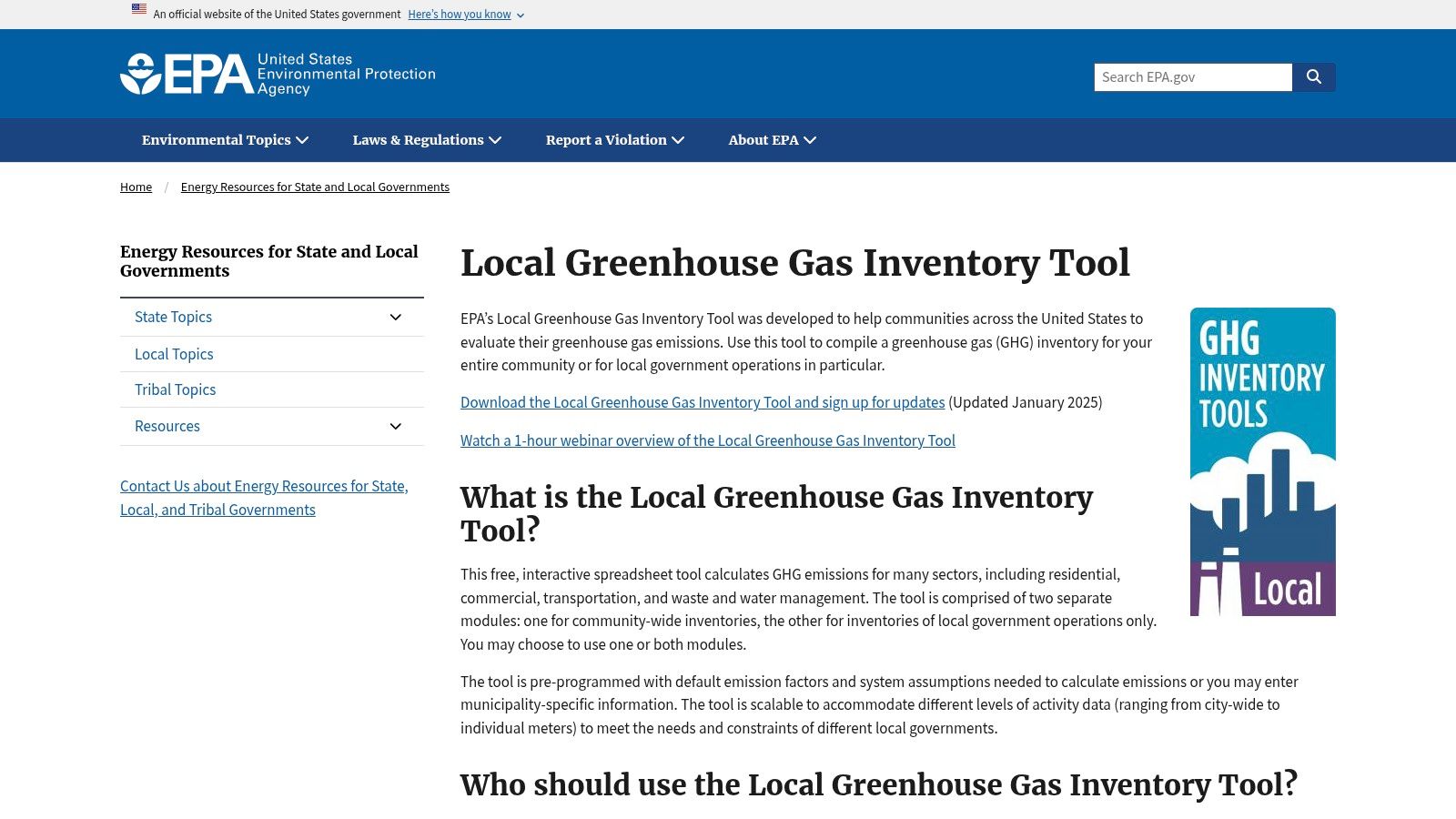 An official website of the United States government Here's how you know

EPA United States Environmental Protection Agency

Search EPA.gov

Environmental Topics Laws & Regulations Report a Violation About EPA

Home / Energy Resources for State and Local Governments

Energy Resources for State and Local Governments

State Topics

Local Topics

Tribal Topics

Resources

Contact Us about Energy Resources for State, Local, and Tribal Governments

Local Greenhouse Gas Inventory Tool

EPA's Local Greenhouse Gas Inventory Tool was developed to help communities across the United States to evaluate their greenhouse gas emissions. Use this tool to compile a greenhouse gas (GHG) inventory for your entire community or for local government operations in particular.

Download the Local Greenhouse Gas Inventory Tool and sign up for updates (Updated January 2025)

Watch a 1-hour webinar overview of the Local Greenhouse Gas Inventory Tool

GHG INVENTORY TOOLS Local

What is the Local Greenhouse Gas Inventory Tool?

This free, interactive spreadsheet tool calculates GHG emissions for many sectors, including residential, commercial, transportation, and waste and water management. The tool is comprised of two separate modules: one for community-wide inventories, the other for inventories of local government operations only. You may choose to use one or both modules.

The tool is pre-programmed with default emission factors and system assumptions needed to calculate emissions or you may enter municipality-specific information. The tool is scalable to accommodate different levels of activity data (ranging from city-wide to individual meters) to meet the needs and constraints of different local governments.

Who should use the Local Greenhouse Gas Inventory Tool?